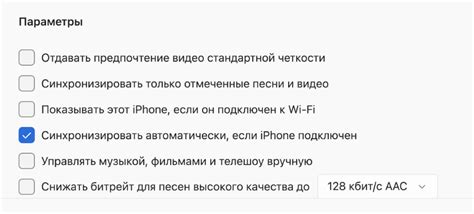 Параметры

Отдавать предпочтение видео стандартной четкости

Синхронизировать только отмеченные песни и видео

Показывать этот iPhone, если он подключен к Wi-Fi

Синхронизировать автоматически, если iPhone подключен

Управлять музыкой, фильмами и телешоу вручную

Снижать битрейт для песен высокого качества до 128 кбит/с AAC